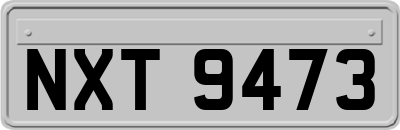 NXT 9473